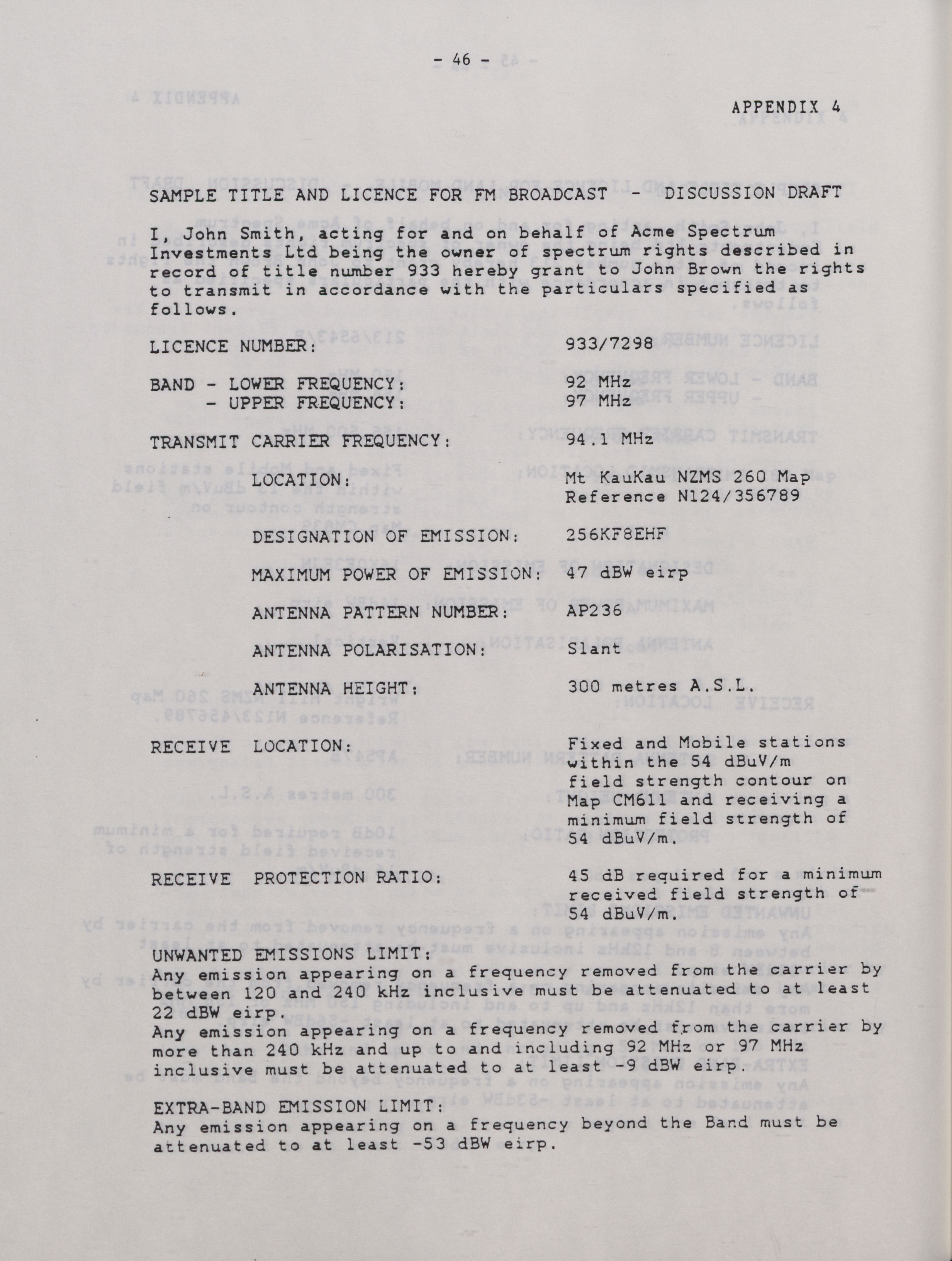 - 46 -

APPENDIX 4

SAMPLE TITLE AND LICENCE FOR FM BROADCAST - DISCUSSION DRAFT

I, John Smith, acting for and on behalf of Acme Spectrum Investments Ltd being the owner of spectrum rights described in record of title number 933 hereby grant to John Brown the rights to transmit in accordance with the particulars specified as follows.

LICENCE NUMBER: 933/7298

BAND - LOWER FREQUENCY: 92 MHz
- UPPER FREQUENCY: 97 MHz

TRANSMIT CARRIER FREQUENCY: 94.1 MHz

LOCATION: Mt KauKau NZMS 260 Map Reference N124/356789

DESIGNATION OF EMISSION: 256KF8EHF

MAXIMUM POWER OF EMISSION: 47 dBW eirp

ANTENNA PATTERN NUMBER: AP236

ANTENNA POLARISATION: Slant

ANTENNA HEIGHT: 300 metres A.S.L.

RECEIVE LOCATION: Fixed and Mobile stations within the 54 dBuV/m field strength contour on Map CM611 and receiving a minimum field strength of 54 dBuV/m.

RECEIVE PROTECTION RATIO: 45 dB required for a minimum received field strength of 54 dBuV/m.

UNWANTED EMISSIONS LIMIT:
Any emission appearing on a frequency removed from the carrier by between 120 and 240 kHz inclusive must be attenuated to at least 22 dBW eirp.
Any emission appearing on a frequency removed from the carrier by more than 240 kHz and up to and including 92 MHz or 97 MHz inclusive must be attenuated to at least -9 dBW eirp.

EXTRA-BAND EMISSION LIMIT:
Any emission appearing on a frequency beyond the Band must be attenuated to at least -53 dBW eirp.